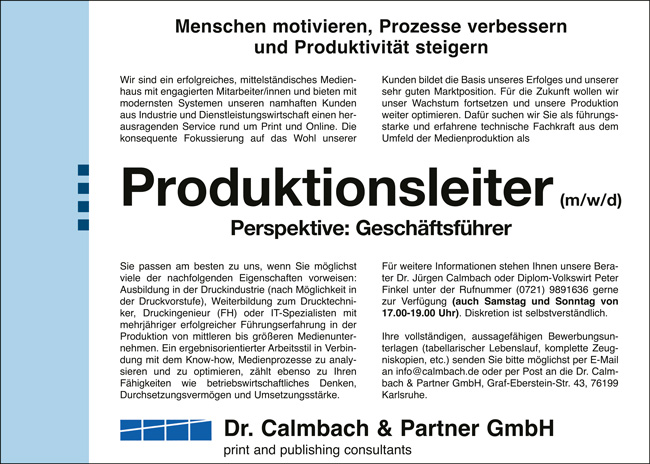 Menschen motivieren, Prozesse verbessern und Produktivität steigern

Wir sind ein erfolgreiches, mittelständisches Medienhaus mit engagierten Mitarbeiter/innen und bieten mit modernsten Systemen unseren namhaften Kunden aus Industrie und Dienstleistungswirtschaft einen herausragenden Service rund um Print und Online. Die konsequente Fokussierung auf das Wohl unserer Kunden bildet die Basis unseres Erfolges und unserer sehr guten Marktposition. Für die Zukunft wollen wir unser Wachstum fortsetzen und unsere Produktion weiter optimieren. Dafür suchen wir Sie als führungsstarke und erfahrene technische Fachkraft aus dem Umfeld der Medienproduktion als

Produktionsleiter (m/w/d)

Perspektive: Geschäftsführer

Sie passen am besten zu uns, wenn Sie möglichst viele der nachfolgenden Eigenschaften vorweisen: Ausbildung in der Druckindustrie (nach Möglichkeit in der Druckvorstufe), Weiterbildung zum Drucktechniker, Druckingenieur (FH) oder IT-Spezialisten mit mehrjähriger erfolgreicher Führungserfahrung in der Produktion von mittleren bis größeren Medienunternehmen. Ein ergebnisorientierter Arbeitsstil in Verbindung mit dem Know-how, Medienprozesse zu analysieren und zu optimieren, zählt ebenso zu Ihren Fähigkeiten wie betriebswirtschaftliches Denken, Durchsetzungsvermögen und Umsetzungsstärke.

Für weitere Informationen stehen Ihnen unsere Berater Dr. Jürgen Calmbach oder Diplom-Volkswirt Peter Finkel unter der Rufnummer (0721) 9891636 gerne zur Verfügung (auch Samstag und Sonntag von 17.00-19.00 Uhr). Diskretion ist selbstverständlich.

Ihre vollständigen, aussagefähigen Bewerbungsunterlagen (tabellarischer Lebenslauf, komplette Zeugniskopien, etc.) senden Sie bitte möglichst per E-Mail an info@calmbach.de oder per Post an die Dr. Calmbach & Partner GmbH, Graf-Eberstein-Str. 43, 76199 Karlsruhe.

Dr. Calmbach & Partner GmbH
print and publishing consultants